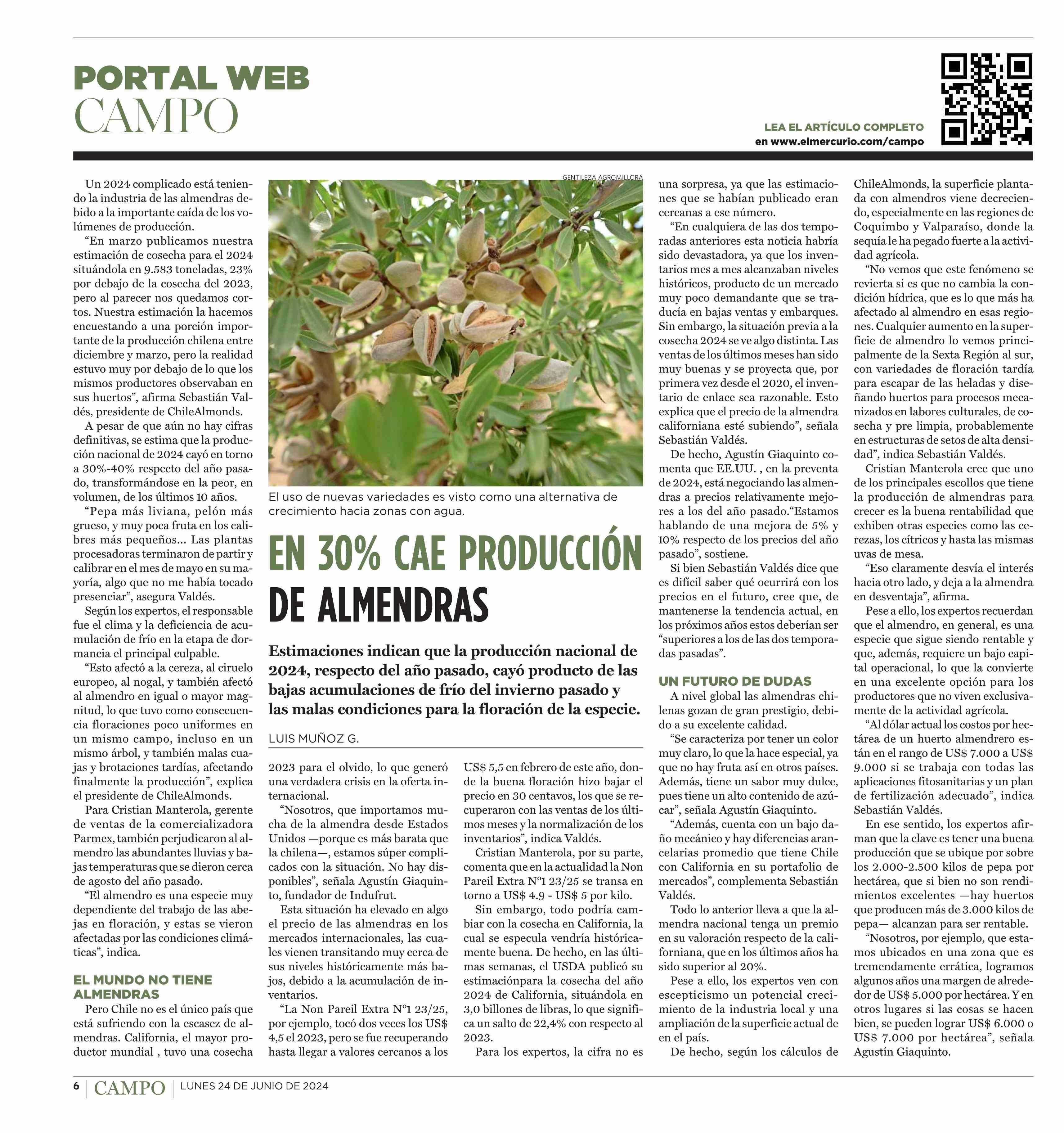 PORTAL WEB
CAMPO

LEA EL ARTÍCULO COMPLETO
en www.elmercurio.com/campo

GENTILEZA AGROMILLORA

El uso de nuevas variedades es visto como una alternativa de crecimiento hacia zonas con agua.

EN 30% CAE PRODUCCIÓN DE ALMENDRAS

Estimaciones indican que la producción nacional de 2024, respecto del año pasado, cayó producto de las bajas acumulaciones de frío del invierno pasado y las malas condiciones para la floración de la especie.

LUIS MUÑOZ G.

Un 2024 complicado está teniendo la industria de las almendras debido a la importante caída de los volúmenes de producción.

“En marzo publicamos nuestra estimación de cosecha para el 2024 situándola en 9.583 toneladas, 23% por debajo de la cosecha del 2023, pero al parecer nos quedamos cortos. Nuestra estimación la hacemos encuestando a una porción importante de la producción chilena entre diciembre y marzo, pero la realidad estuvo muy por debajo de lo que los mismos productores observaban en sus huertos”, afirma Sebastián Valdés, presidente de ChileAlmonds.

A pesar de que aún no hay cifras definitivas, se estima que la producción nacional de 2024 cayó en torno a 30%-40% respecto del año pasado, transformándose en la peor, en volumen, de los últimos 10 años.

“Pepa más liviana, pelón más grueso, y muy poca fruta en los calibres más pequeños... Las plantas procesadoras terminaron de partir y calibrar en el mes de mayo en su mayoría, algo que no me había tocado presenciar”, asegura Valdés.

Según los expertos, el responsable fue el clima y la deficiencia de acumulación de frío en la etapa de dormancia el principal culpable.

“Esto afectó a la cereza, al ciruelo europeo, al nogal, y también afectó al almendro en igual o mayor magnitud, lo que tuvo como consecuencia floraciones poco uniformes en un mismo campo, incluso en un mismo árbol, y también malas cuajas y brotaciones tardías, afectando finalmente la producción”, explica el presidente de ChileAlmonds.

Para Cristian Manterola, gerente de ventas de la comercializadora Parmex, también perjudicaron al almendro las abundantes lluvias y bajas temperaturas que se dieron cerca de agosto del año pasado.

“El almendro es una especie muy dependiente del trabajo de las abejas en floración, y estas se vieron afectadas por las condiciones climáticas”, indica.

EL MUNDO NO TIENE ALMENDRAS

Pero Chile no es el único país que está sufriendo con la escasez de almendras. California, el mayor productor mundial , tuvo una cosecha 2023 para el olvido, lo que generó una verdadera crisis en la oferta internacional.

“Nosotros, que importamos mucha de la almendra desde Estados Unidos —porque es más barata que la chilena—, estamos súper complicados con la situación. No hay disponibles”, señala Agustín Giaquinto, fundador de Indufrut.

Esta situación ha elevado en algo el precio de las almendras en los mercados internacionales, las cuales vienen transitando muy cerca de sus niveles históricamente más bajos, debido a la acumulación de inventarios.

“La Non Pareil Extra N°1 23/25, por ejemplo, tocó dos veces los US$ 4,5 el 2023, pero se fue recuperando hasta llegar a valores cercanos a los US$ 5,5 en febrero de este año, donde la buena floración hizo bajar el precio en 30 centavos, los que se recuperaron con las ventas de los últimos meses y la normalización de los inventarios”, indica Valdés.

Cristian Manterola, por su parte, comenta que en la actualidad la Non Pareil Extra N°1 23/25 se transa en torno a US$ 4.9 - US$ 5 por kilo.

Sin embargo, todo podría cambiar con la cosecha en California, la cual se especula vendría históricamente buena. De hecho, en las últimas semanas, el USDA publicó su estimaciónpara la cosecha del año 2024 de California, situándola en 3,0 billones de libras, lo que significa un salto de 22,4% con respecto al 2023.

Para los expertos, la cifra no es una sorpresa, ya que las estimaciones que se habían publicado eran cercanas a ese número.

“En cualquiera de las dos temporadas anteriores esta noticia habría sido devastadora, ya que los inventarios mes a mes alcanzaban niveles históricos, producto de un mercado muy poco demandante que se traducía en bajas ventas y embarques. Sin embargo, la situación previa a la cosecha 2024 se ve algo distinta. Las ventas de los últimos meses han sido muy buenas y se proyecta que, por primera vez desde el 2020, el inventario de enlace sea razonable. Esto explica que el precio de la almendra californiana esté subiendo”, señala Sebastián Valdés.

De hecho, Agustín Giaquinto comenta que EE.UU. , en la preventa de 2024, está negociando las almendras a precios relativamente mejores a los del año pasado.“Estamos hablando de una mejora de 5% y 10% respecto de los precios del año pasado”, sostiene.

Si bien Sebastián Valdés dice que es difícil saber qué ocurrirá con los precios en el futuro, cree que, de mantenerse la tendencia actual, en los próximos años estos deberían ser “superiores a los de las dos temporadas pasadas”.

UN FUTURO DE DUDAS

A nivel global las almendras chilenas gozan de gran prestigio, debido a su excelente calidad.

“Se caracteriza por tener un color muy claro, lo que la hace especial, ya que no hay fruta así en otros países. Además, tiene un sabor muy dulce, pues tiene un alto contenido de azúcar”, señala Agustín Giaquinto.

“Además, cuenta con un bajo daño mecánico y hay diferencias arancelarias promedio que tiene Chile con California en su portafolio de mercados”, complementa Sebastián Valdés.

Todo lo anterior lleva a que la almendra nacional tenga un premio en su valoración respecto de la californiana, que en los últimos años ha sido superior al 20%.

Pese a ello, los expertos ven con escepticismo un potencial crecimiento de la industria local y una ampliación de la superficie actual de en el país.

De hecho, según los cálculos de ChileAlmonds, la superficie plantada con almendros viene decreciendo, especialmente en las regiones de Coquimbo y Valparaíso, donde la sequía le ha pegado fuerte a la actividad agrícola.

“No vemos que este fenómeno se revierta si es que no cambia la condición hídrica, que es lo que más ha afectado al almendro en esas regiones. Cualquier aumento en la superficie de almendro lo vemos principalmente de la Sexta Región al sur, con variedades de floración tardía para escapar de las heladas y diseñando huertos para procesos mecanizados en labores culturales, de cosecha y pre limpia, probablemente en estructuras de setos de alta densidad”, indica Sebastián Valdés.

Cristian Manterola cree que uno de los principales escollos que tiene la producción de almendras para crecer es la buena rentabilidad que exhiben otras especies como las cerezas, los cítricos y hasta las mismas uvas de mesa.

“Eso claramente desvía el interés hacia otro lado, y deja a la almendra en desventaja”, afirma.

Pese a ello, los expertos recuerdan que el almendro, en general, es una especie que sigue siendo rentable y que, además, requiere un bajo capital operacional, lo que la convierte en una excelente opción para los productores que no viven exclusivamente de la actividad agrícola.

“Al dólar actual los costos por hectárea de un huerto almendrero están en el rango de US$ 7.000 a US$ 9.000 si se trabaja con todas las aplicaciones fitosanitarias y un plan de fertilización adecuado”, indica Sebastián Valdés.

En ese sentido, los expertos afirman que la clave es tener una buena producción que se ubique por sobre los 2.000-2.500 kilos de pepa por hectárea, que si bien no son rendimientos excelentes —hay huertos que producen más de 3.000 kilos de pepa— alcanzan para ser rentable.

“Nosotros, por ejemplo, que estamos ubicados en una zona que es tremendamente errática, logramos algunos años una margen de alrededor de US$ 5.000 por hectárea. Y en otros lugares si las cosas se hacen bien, se pueden lograr US$ 6.000 o US$ 7.000 por hectárea”, señala Agustín Giaquinto.

6 | CAMPO | LUNES 24 DE JUNIO DE 2024